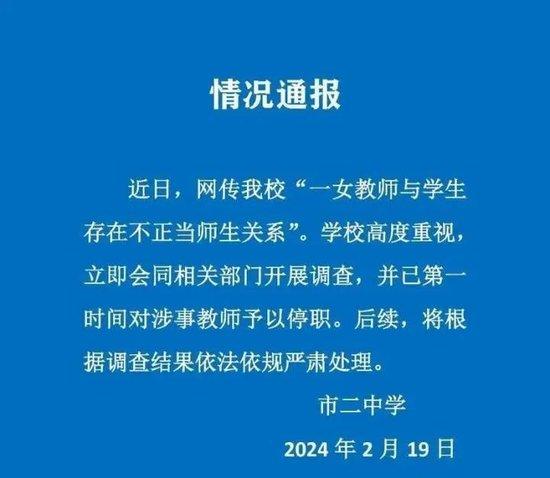 情况通报

近日，网传我校“一女教师与学生存在不正当师生关系”。学校高度重视，立即会同相关部门开展调查，并已第一时间对涉事教师予以停职。后续，将根据调查结果依法依规严肃处理。

市二中学

2024 年 2 月 19 日